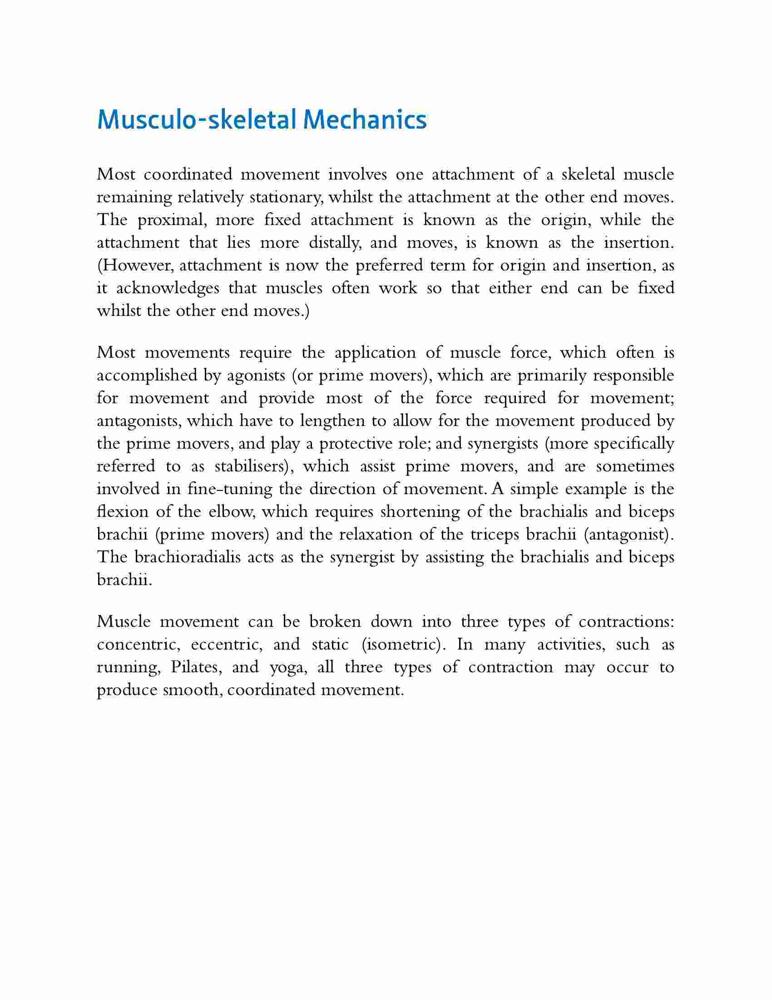 Musculo-skeletal Mechanics

Most coordinated movement involves one attachment of a skeletal muscle remaining relatively stationary, whilst the attachment at the other end moves. The proximal, more fixed attachment is known as the origin, while the attachment that lies more distally, and moves, is known as the insertion. (However, attachment is now the preferred term for origin and insertion, as it acknowledges that muscles often work so that either end can be fixed whilst the other end moves.)

Most movements require the application of muscle force, which often is accomplished by agonists (or prime movers), which are primarily responsible for movement and provide most of the force required for movement; antagonists, which have to lengthen to allow for the movement produced by the prime movers, and play a protective role; and synergists (more specifically referred to as stabilisers), which assist prime movers, and are sometimes involved in fine-tuning the direction of movement. A simple example is the flexion of the elbow, which requires shortening of the brachialis and biceps brachii (prime movers) and the relaxation of the triceps brachii (antagonist). The brachioradialis acts as the synergist by assisting the brachialis and biceps brachii.

Muscle movement can be broken down into three types of contractions: concentric, eccentric, and static (isometric). In many activities, such as running, Pilates, and yoga, all three types of contraction may occur to produce smooth, coordinated movement.